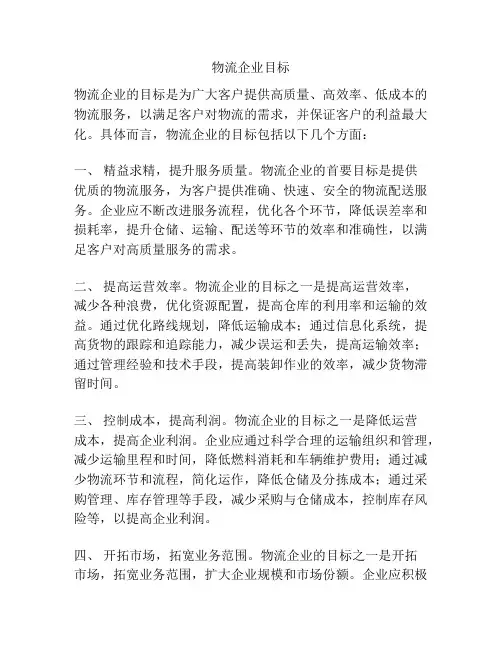 物流企业目标

物流企业的目标是为广大客户提供高质量、高效率、低成本的物流服务，以满足客户对物流的需求，并保证客户的利益最大化。具体而言，物流企业的目标包括以下几个方面：

一、 精益求精，提升服务质量。物流企业的首要目标是提供优质的物流服务，为客户提供准确、快速、安全的物流配送服务。企业应不断改进服务流程，优化各个环节，降低误差率和损耗率，提升仓储、运输、配送等环节的效率和准确性，以满足客户对高质量服务的需求。

二、 提高运营效率。物流企业的目标之一是提高运营效率，减少各种浪费，优化资源配置，提高仓库的利用率和运输的效益。通过优化路线规划，降低运输成本；通过信息化系统，提高货物的跟踪和追踪能力，减少误运和丢失，提高运输效率；通过管理经验和技术手段，提高装卸作业的效率，减少货物滞留时间。

三、 控制成本，提高利润。物流企业的目标之一是降低运营成本，提高企业利润。企业应通过科学合理的运输组织和管理，减少运输里程和时间，降低燃料消耗和车辆维护费用；通过减少物流环节和流程，简化运作，降低仓储及分拣成本；通过采购管理、库存管理等手段，减少采购与仓储成本，控制库存风险等，以提高企业利润。

四、 开拓市场，拓宽业务范围。物流企业的目标之一是开拓市场，拓宽业务范围，扩大企业规模和市场份额。企业应积极